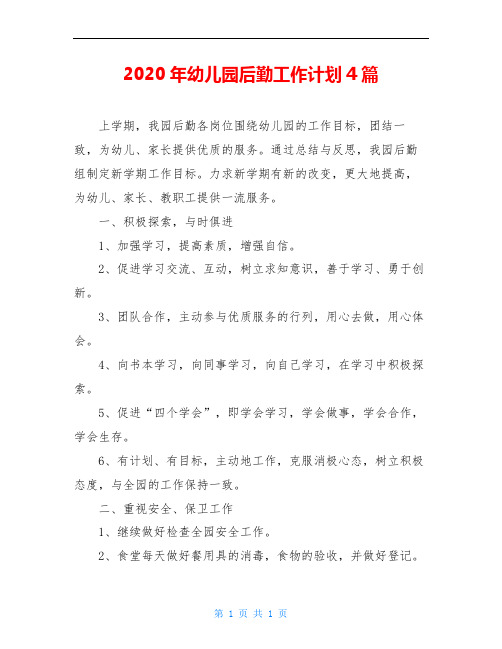 2020年幼儿园后勤工作计划4篇

上学期，我园后勤各岗位围绕幼儿园的工作目标，团结一致，为幼儿、家长提供优质的服务。通过总结与反思，我园后勤组制定新学期工作目标。力求新学期有新的改变，更大地提高，为幼儿、家长、教职工提供一流服务。

一、积极探索，与时俱进

1、加强学习，提高素质，增强自信。

2、促进学习交流、互动，树立求知意识，善于学习、勇于创新。

3、团队合作，主动参与优质服务的行列，用心去做，用心体会。

4、向书本学习，向同事学习，向自己学习，在学习中积极探索。

5、促进“四个学会”，即学会学习，学会做事，学会合作，学会生存。

6、有计划、有目标，主动地工作，克服消极心态，树立积极态度，与全园的工作保持一致。

二、重视安全、保卫工作

1、继续做好检查全园安全工作。

2、食堂每天做好餐用具的消毒，食物的验收，并做好登记。

第 1 页 共 1 页